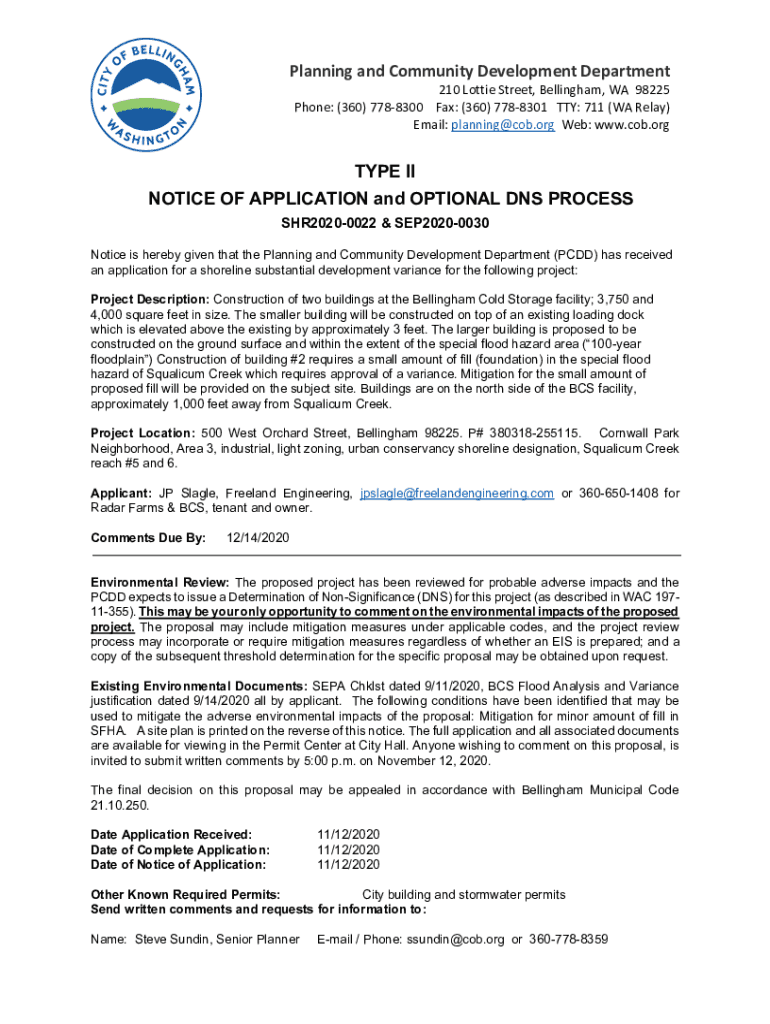 CITY OF BELLINGHAM WASHINGTON

Planning and Community Development Department
210 Lottie Street, Bellingham, WA 98225
Phone: (360) 778-8300 Fax: (360) 778-8301 TTY: 711 (WA Relay)
Email: planning@cob.org Web: www.cob.org

TYPE II
NOTICE OF APPLICATION and OPTIONAL DNS PROCESS
SHR2020-0022 & SEP2020-0030

Notice is hereby given that the Planning and Community Development Department (PCDD) has received an application for a shoreline substantial development variance for the following project:

Project Description: Construction of two buildings at the Bellingham Cold Storage facility; 3,750 and 4,000 square feet in size. The smaller building will be constructed on top of an existing loading dock which is elevated above the existing by approximately 3 feet. The larger building is proposed to be constructed on the ground surface and within the extent of the special flood hazard area ("100-year floodplain") Construction of building #2 requires a small amount of fill (foundation) in the special flood hazard of Squalicum Creek which requires approval of a variance. Mitigation for the small amount of proposed fill will be provided on the subject site. Buildings are on the north side of the BCS facility, approximately 1,000 feet away from Squalicum Creek.

Project Location: 500 West Orchard Street, Bellingham 98225. P# 380318-255115. Cornwall Park Neighborhood, Area 3, industrial, light zoning, urban conservancy shoreline designation, Squalicum Creek reach #5 and 6.

Applicant: JP Slagle, Freeland Engineering, jpslagle@freelandengineering.com or 360-650-1408 for Radar Farms & BCS, tenant and owner.

Comments Due By: 12/14/2020

Environmental Review: The proposed project has been reviewed for probable adverse impacts and the PCDD expects to issue a Determination of Non-Significance (DNS) for this project (as described in WAC 197-11-355). This may be your only opportunity to comment on the environmental impacts of the proposed project. The proposal may include mitigation measures under applicable codes, and the project review process may incorporate or require mitigation measures regardless of whether an EIS is prepared; and a copy of the subsequent threshold determination for the specific proposal may be obtained upon request.

Existing Environmental Documents: SEPA Chklst dated 9/11/2020, BCS Flood Analysis and Variance justification dated 9/14/2020 all by applicant. The following conditions have been identified that may be used to mitigate the adverse environmental impacts of the proposal: Mitigation for minor amount of fill in SFHA. A site plan is printed on the reverse of this notice. The full application and all associated documents are available for viewing in the Permit Center at City Hall. Anyone wishing to comment on this proposal, is invited to submit written comments by 5:00 p.m. on November 12, 2020.

The final decision on this proposal may be appealed in accordance with Bellingham Municipal Code 21.10.250.

Date Application Received: 11/12/2020
Date of Complete Application: 11/12/2020
Date of Notice of Application: 11/12/2020

Other Known Required Permits: City building and stormwater permits
Send written comments and requests for information to:

Name: Steve Sundin, Senior Planner E-mail / Phone: ssundin@cob.org or 360-778-8359